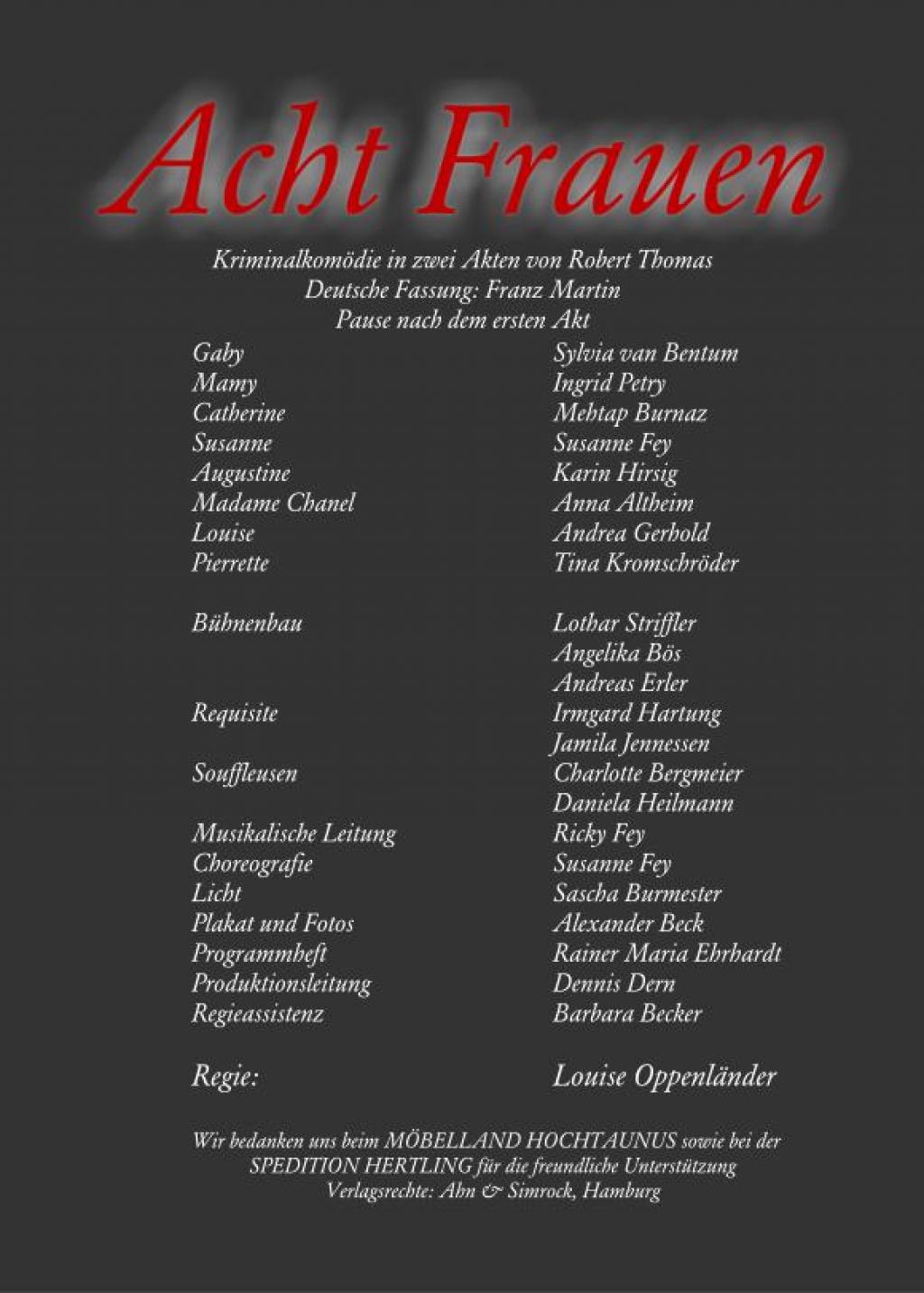 Acht Frauen

Kriminalkomödie in zwei Akten von Robert Thomas
Deutsche Fassung: Franz Martin
Pause nach dem ersten Akt

Gaby Sylvia van Bentum
Mamy Ingrid Petry
Catherine Mehtap Burnaz
Susanne Susanne Fey
Augustine Karin Hirsig
Madame Chanel Anna Altheim
Louise Andrea Gerhold
Pierrette Tina Kromschröder

Bühnenbau Lothar Striffler
Angelika Bös
Andreas Erler
Requisite Irmgard Hartung
Jamila Jennessen
Souffleusen Charlotte Bergmeier
Daniela Heilmann
Musikalische Leitung Ricky Fey
Choreografie Susanne Fey
Licht Sascha Burmester
Plakat und Fotos Alexander Beck
Programmheft Rainer Maria Ehrhardt
Produktionsleitung Dennis Dern
Regieassistenz Barbara Becker

Regie: Louise Oppenländer

Wir bedanken uns beim MÖBELLAND HOCHTAUNUS sowie bei der SPEDITION HERTLING für die freundliche Unterstützung
Verlagsrechte: Ahn & Simrock, Hamburg